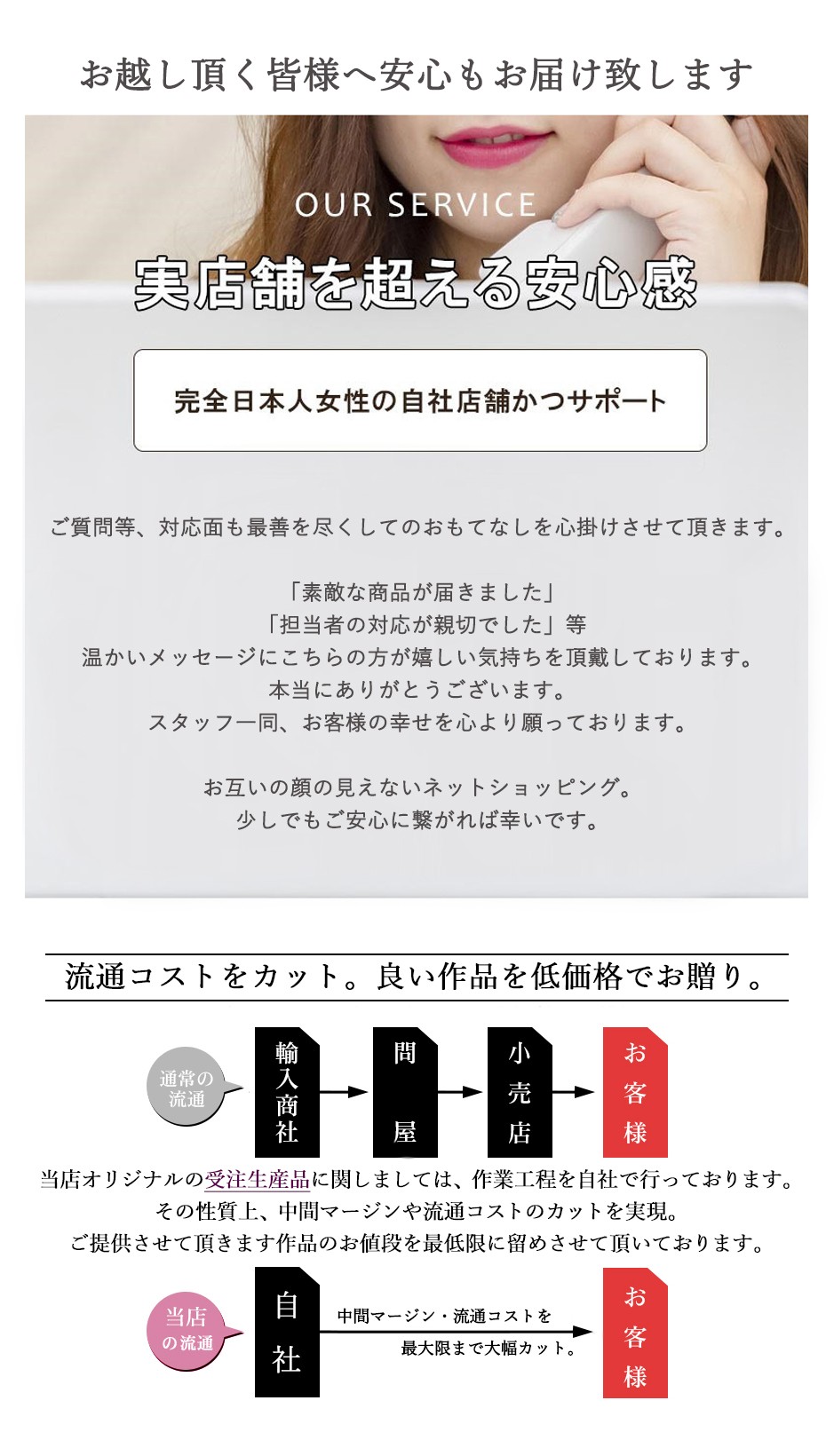 お越し頂く皆様へ安心もお届け致します

OUR SERVICE

実店舗を超える安心感

完全日本人女性の自社店舗かつサポート

ご質問等、対応面も最善を尽くしてのおもてなしを心掛けさせて頂きます。

「素敵な商品が届きました」
「担当者の対応が親切でした」等
温かいメッセージにこちらの方が嬉しい気持ちを頂戴しております。
本当にありがとうございます。
スタッフ一同、お客様の幸せを心より願っております。

お互いの顔の見えないネットショッピング。
少しでもご安心に繋がれば幸いです。

流通コストをカット。良い作品を低価格でお贈り。

通常の流通

輸入商社

問屋

小売店

お客様

当店オリジナルの受注生産品に関しましては、作業工程を自社で行っております。
その性質上、中間マージンや流通コストのカットを実現。
ご提供させて頂きます作品のお値段を最低限に留めさせて頂いております。

当店の流通

自社

中間マージン・流通コストを
最大限まで大幅カット。

お客様